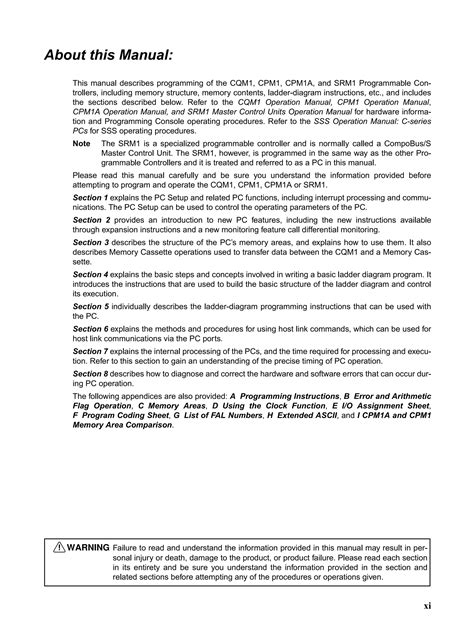 About this Manual:

This manual describes programming of the CQM1, CPM1, CPM1A, and SRM1 Programmable Controllers, including memory structure, memory contents, ladder-diagram instructions, etc., and includes the sections described below. Refer to the CQM1 Operation Manual, CPM1 Operation Manual, CPM1A Operation Manual, and SRM1 Master Control Units Operation Manual for hardware information and Programming Console operating procedures. Refer to the SSS Operation Manual: C-series PCs for SSS operating procedures.

Note The SRM1 is a specialized programmable controller and is normally called a CompoBus/S Master Control Unit. The SRM1, however, is programmed in the same way as the other Programmable Controllers and it is treated and referred to as a PC in this manual.

Please read this manual carefully and be sure you understand the information provided before attempting to program and operate the CQM1, CPM1, CPM1A or SRM1.

Section 1 explains the PC Setup and related PC functions, including interrupt processing and communications. The PC Setup can be used to control the operating parameters of the PC.

Section 2 provides an introduction to new PC features, including the new instructions available through expansion instructions and a new monitoring feature call differential monitoring.

Section 3 describes the structure of the PC's memory areas, and explains how to use them. It also describes Memory Cassette operations used to transfer data between the CQM1 and a Memory Cassette.

Section 4 explains the basic steps and concepts involved in writing a basic ladder diagram program. It introduces the instructions that are used to build the basic structure of the ladder diagram and control its execution.

Section 5 individually describes the ladder-diagram programming instructions that can be used with the PC.

Section 6 explains the methods and procedures for using host link commands, which can be used for host link communications via the PC ports.

Section 7 explains the internal processing of the PCs, and the time required for processing and execution. Refer to this section to gain an understanding of the precise timing of PC operation.

Section 8 describes how to diagnose and correct the hardware and software errors that can occur during PC operation.

The following appendices are also provided: A Programming Instructions, B Error and Arithmetic Flag Operation, C Memory Areas, D Using the Clock Function, E I/O Assignment Sheet, F Program Coding Sheet, G List of FAL Numbers, H Extended ASCII, and I CPM1A and CPM1 Memory Area Comparison.

WARNING Failure to read and understand the information provided in this manual may result in personal injury or death, damage to the product, or product failure. Please read each section in its entirety and be sure you understand the information provided in the section and related sections before attempting any of the procedures or operations given.

xi